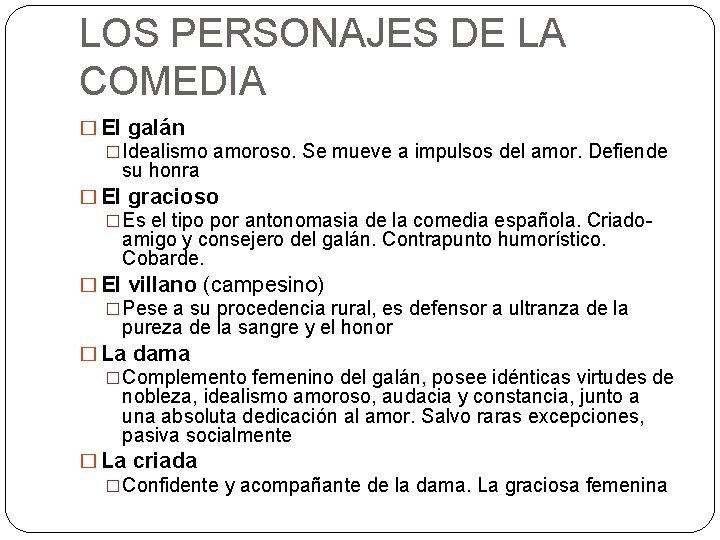 LOS PERSONAJES DE LA COMEDIA

□ El galán
□ Idealismo amoroso. Se mueve a impulsos del amor. Defiende su honra

□ El gracioso
□ Es el tipo por antonomasia de la comedia española. Criado-amigo y consejero del galán. Contrapunto humorístico. Cobarde.

□ El villano (campesino)
□ Pese a su procedencia rural, es defensor a ultranza de la pureza de la sangre y el honor

□ La dama
□ Complemento femenino del galán, posee idénticas virtudes de nobleza, idealismo amoroso, audacia y constancia, junto a una absoluta dedicación al amor. Salvo raras excepciones, pasiva socialmente

□ La criada
□ Confidente y acompañante de la dama. La graciosa femenina